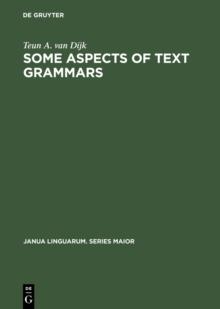 DE GRUYTER

Teun A. van Dijk

SOME ASPECTS OF TEXT GRAMMARS

JANUA LINGUARUM. SERIES MAIOR

DE
G